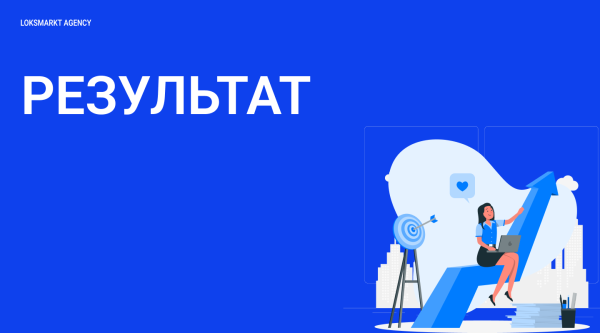 LOKSMARKT AGENCY

РЕЗУЛЬТАТ